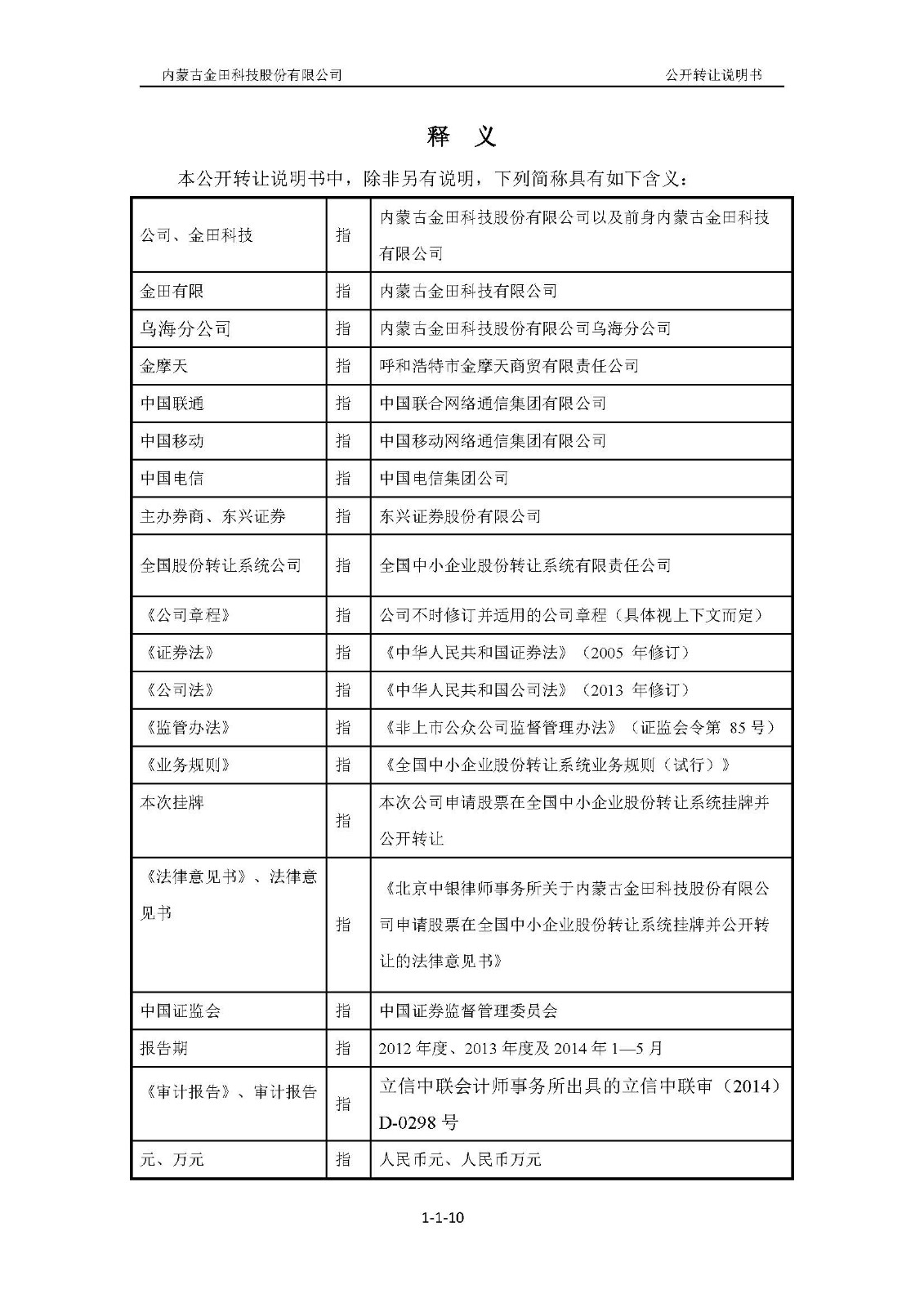 内蒙古金田科技股份有限公司　　公开转让说明书

释　义

本公开转让说明书中，除非另有说明，下列简称具有如下含义：

| | | |
|---|---|---|
| 公司、金田科技 | 指 | 内蒙古金田科技股份有限公司以及前身内蒙古金田科技有限公司 |
| 金田有限 | 指 | 内蒙古金田科技有限公司 |
| 乌海分公司 | 指 | 内蒙古金田科技股份有限公司乌海分公司 |
| 金摩天 | 指 | 呼和浩特市金摩天商贸有限责任公司 |
| 中国联通 | 指 | 中国联合网络通信集团有限公司 |
| 中国移动 | 指 | 中国移动网络通信集团有限公司 |
| 中国电信 | 指 | 中国电信集团公司 |
| 主办券商、东兴证券 | 指 | 东兴证券股份有限公司 |
| 全国股份转让系统公司 | 指 | 全国中小企业股份转让系统有限责任公司 |
| 《公司章程》 | 指 | 公司不时修订并适用的公司章程（具体视上下文而定） |
| 《证券法》 | 指 | 《中华人民共和国证券法》（2005 年修订） |
| 《公司法》 | 指 | 《中华人民共和国公司法》（2013 年修订） |
| 《监管办法》 | 指 | 《非上市公众公司监督管理办法》（证监会令第 85 号） |
| 《业务规则》 | 指 | 《全国中小企业股份转让系统业务规则（试行）》 |
| 本次挂牌 | 指 | 本次公司申请股票在全国中小企业股份转让系统挂牌并公开转让 |
| 《法律意见书》、法律意见书 | 指 | 《北京中银律师事务所关于内蒙古金田科技股份有限公司申请股票在全国中小企业股份转让系统挂牌并公开转让的法律意见书》 |
| 中国证监会 | 指 | 中国证券监督管理委员会 |
| 报告期 | 指 | 2012 年度、2013 年度及 2014 年 1—5 月 |
| 《审计报告》、审计报告 | 指 | 立信中联会计师事务所出具的立信中联审（2014）D-0298 号 |
| 元、万元 | 指 | 人民币元、人民币万元 |

1-1-10